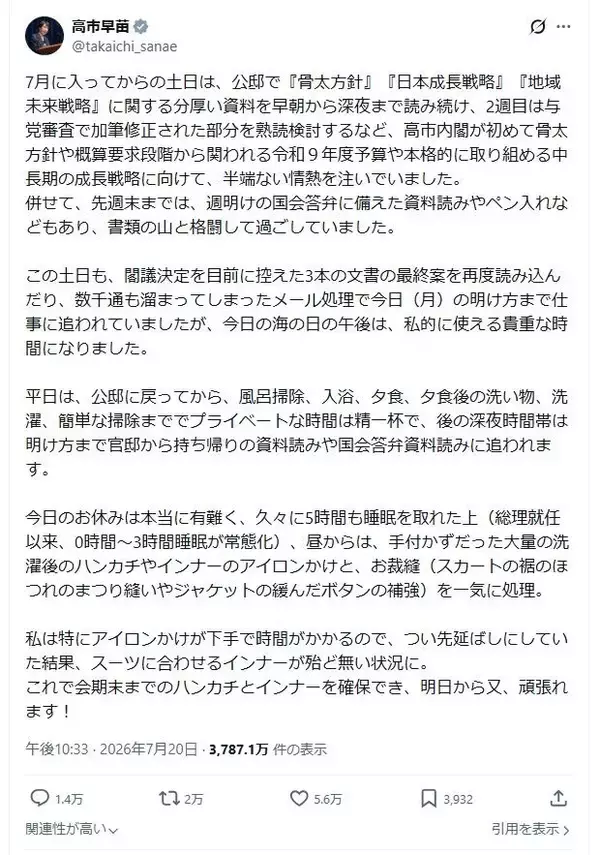 高市早苗
@takaichi_sanae

7月に入ってからの土日は、公邸で『骨太方針』『日本成長戦略』『地域未来戦略』に関する分厚い資料を早朝から深夜まで読み続け、2週目は与党審査で加筆修正された部分を熟読検討するなど、高市内閣が初めて骨太方針や概算要求段階から関われる令和９年度予算や本格的に取り組める中長期の成長戦略に向けて、半端ない情熱を注いでいました。
併せて、先週末までは、週明けの国会答弁に備えた資料読みやペン入れなどもあり、書類の山と格闘して過ごしていました。

この土日も、閣議決定を目前に控えた3本の文書の最終案を再度読み込んだり、数千通も溜まってしまったメール処理で今日（月）の明け方まで仕事に追われていましたが、今日の海の日の午後は、私的に使える貴重な時間になりました。

平日は、公邸に戻ってから、風呂掃除、入浴、夕食、夕食後の洗い物、洗濯、簡単な掃除まででプライベートな時間は精一杯で、後の深夜時間帯は明け方まで官邸から持ち帰りの資料読みや国会答弁資料読みに追われます。

今日のお休みは本当に有難く、久々に5時間も睡眠を取れた上（総理就任以来、0時間〜3時間睡眠が常態化）、昼からは、手付かずだった大量の洗濯後のハンカチやインナーのアイロンかけと、お裁縫（スカートの裾のほつれのまつり縫いやジャケットの緩んだボタンの補強）を一気に処理。

私は特にアイロンかけが下手で時間がかかるので、つい先延ばしにしていた結果、スーツに合わせるインナーが殆ど無い状況に。
これで会期末までのハンカチとインナーを確保でき、明日から又、頑張れます！

午後10:33 · 2026年7月20日 · 3,787.1万 件の表示

1.4万 2万 5.6万 3,932

関連性が高い

引用を表示